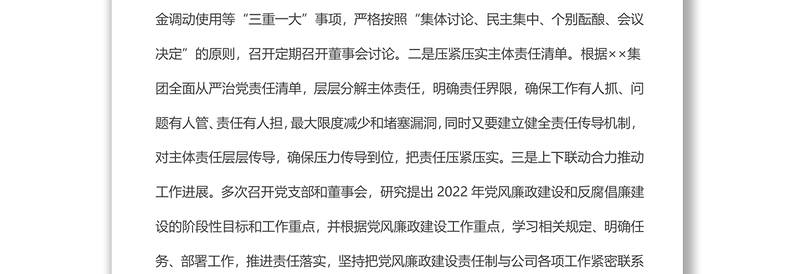 金调动使用等“三重一大”事项，严格按照“集体讨论、民主集中、个别酝酿、会议决定”的原则，召开定期召开董事会讨论。二是压紧压实主体责任清单。根据××集团全面从严治党责任清单，层层分解主体责任，明确责任界限，确保工作有人抓、问题有人管、责任有人担，最大限度减少和堵塞漏洞，同时又要建立健全责任传导机制，对主体责任层层传导，确保压力传导到位，把责任压紧压实。三是上下联动合力推动工作进展。多次召开党支部和董事会，研究提出 2022 年党风廉政建设和反腐倡廉建设的阶段性目标和工作重点，并根据党风廉政建设工作重点，学习相关规定、明确任务、部署工作，推进责任落实，坚持把党风廉政建设责任制与公司各项工作紧密联系